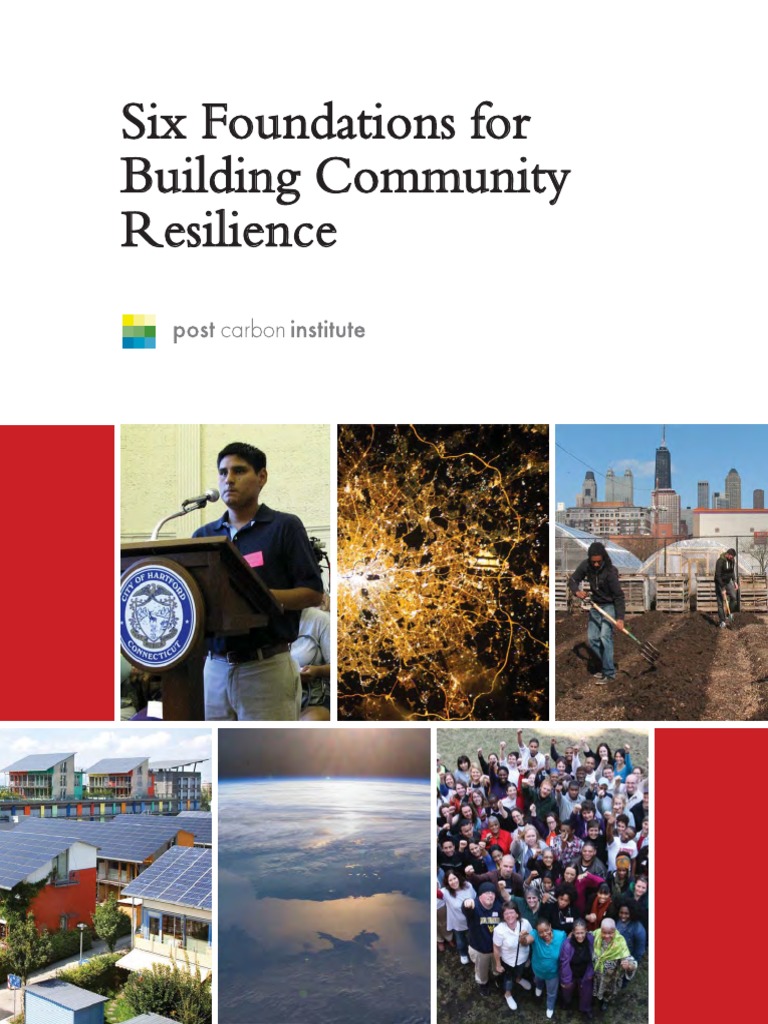 Six Foundations for Building Community Resilience

post carbon institute

CITY OF HARTFORD CONNECTICUT